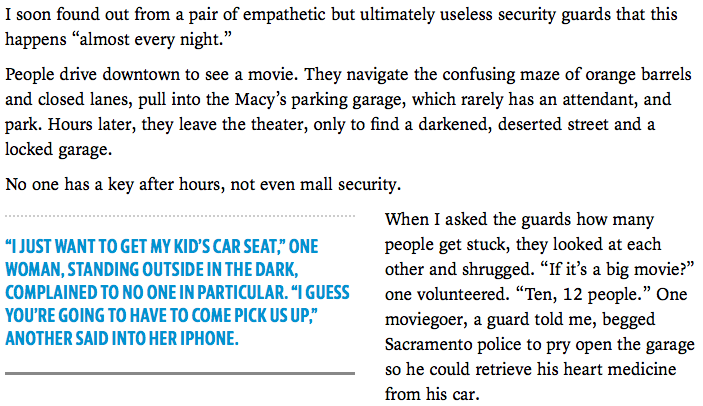 I soon found out from a pair of empathetic but ultimately useless security guards that this happens “almost every night.”

People drive downtown to see a movie. They navigate the confusing maze of orange barrels and closed lanes, pull into the Macy’s parking garage, which rarely has an attendant, and park. Hours later, they leave the theater, only to find a darkened, deserted street and a locked garage.

No one has a key after hours, not even mall security.

“I JUST WANT TO GET MY KID’S CAR SEAT,” ONE WOMAN, STANDING OUTSIDE IN THE DARK, COMPLAINED TO NO ONE IN PARTICULAR. “I GUESS YOU’RE GOING TO HAVE TO COME PICK US UP,” ANOTHER SAID INTO HER IPHONE.

When I asked the guards how many people get stuck, they looked at each other and shrugged. “If it’s a big movie?” one volunteered. “Ten, 12 people.” One moviegoer, a guard told me, begged Sacramento police to pry open the garage so he could retrieve his heart medicine from his car.